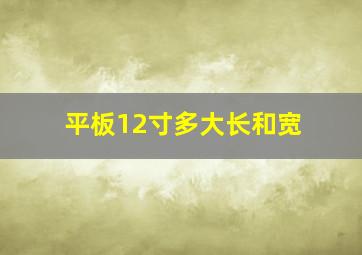 平板12寸多大长和宽